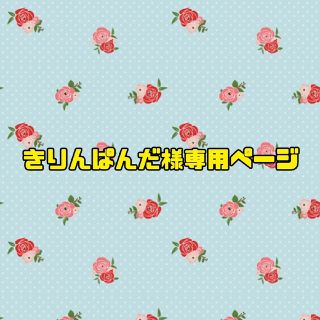 きりんぱんだ様専用ページ